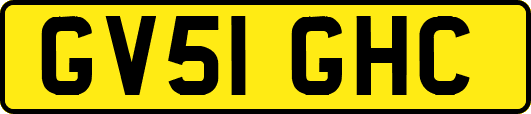 GV51 GHC